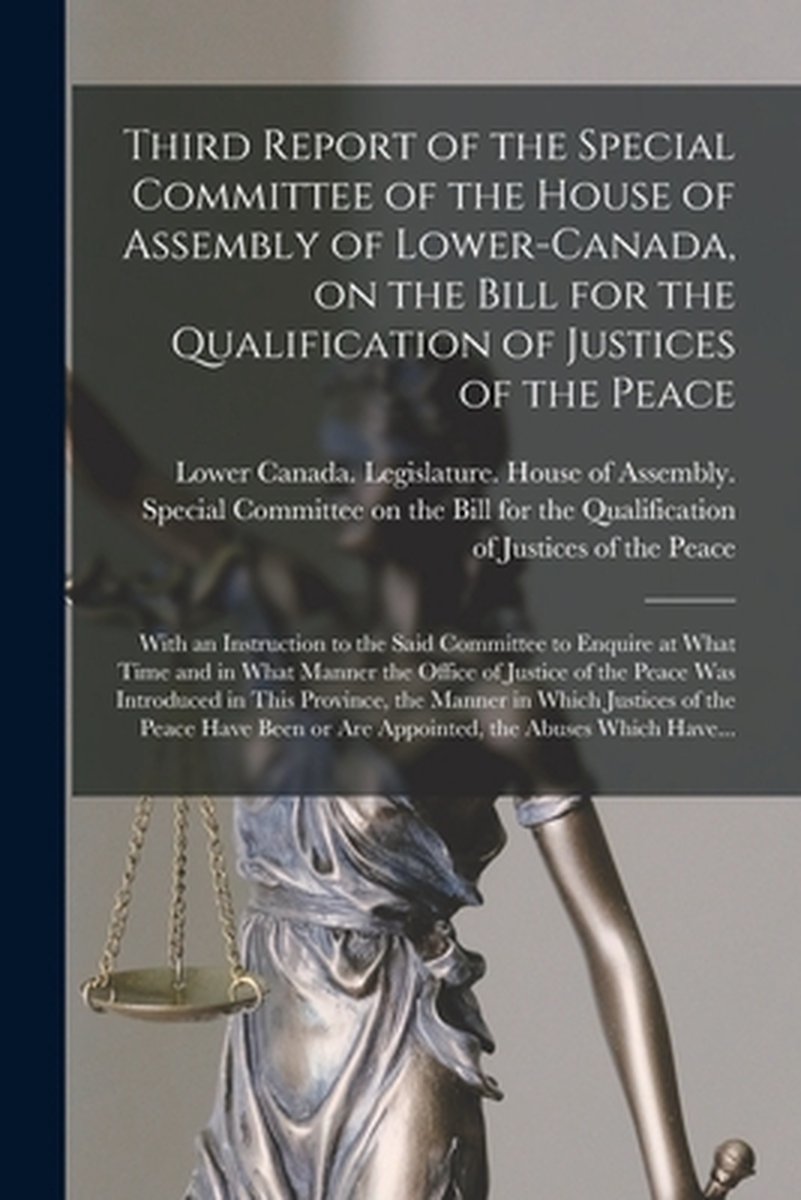 Third Report of the Special Committee of the House of Assembly of Lower-Canada, on the Bill for the Qualification of Justices of the Peace

Lower Canada. Legislature. House of Assembly. Special Committee on the Bill for the Qualification of Justices of the Peace

With an Instruction to the Said Committee to Enquire at What Time and in What Manner the Office of Justice of the Peace Was Introduced in This Province, the Manner in Which Justices of the Peace Have Been or Are Appointed, the Abuses Which Have...